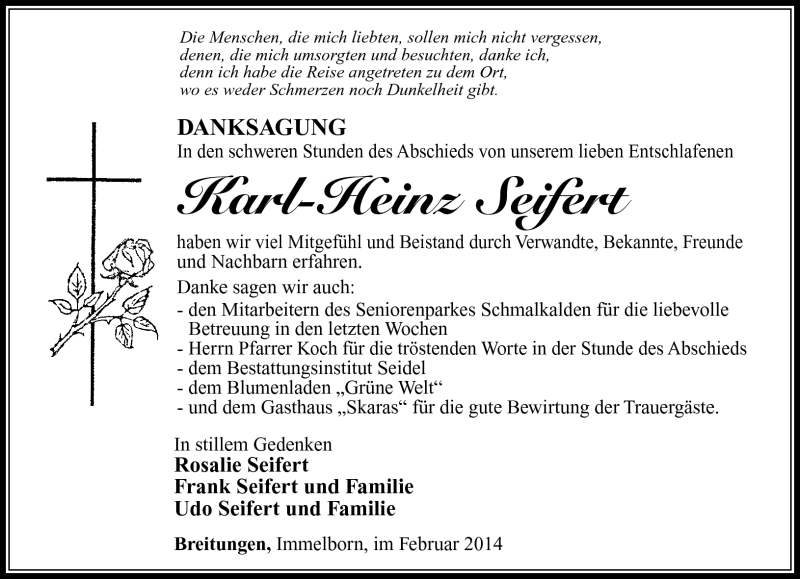 Die Menschen, die mich liebten, sollen mich nicht vergessen,
denen, die mich umsorgten und besuchten, danke ich,
denn ich habe die Reise angetreten zu dem Ort,
wo es weder Schmerzen noch Dunkelheit gibt.

DANKSAGUNG
In den schweren Stunden des Abschieds von unserem lieben Entschlafenen

Karl-Heinz Seifert

haben wir viel Mitgefühl und Beistand durch Verwandte, Bekannte, Freunde und Nachbarn erfahren.

Danke sagen wir auch:
- den Mitarbeitern des Seniorenparkes Schmalkalden für die liebevolle Betreuung in den letzten Wochen
- Herrn Pfarrer Koch für die tröstenden Worte in der Stunde des Abschieds
- dem Bestattungsinstitut Seidel
- dem Blumenladen „Grüne Welt“
- und dem Gasthaus „Skaras“ für die gute Bewirtung der Trauergäste.

In stillem Gedenken
Rosalie Seifert
Frank Seifert und Familie
Udo Seifert und Familie

Breitungen, Immelborn, im Februar 2014